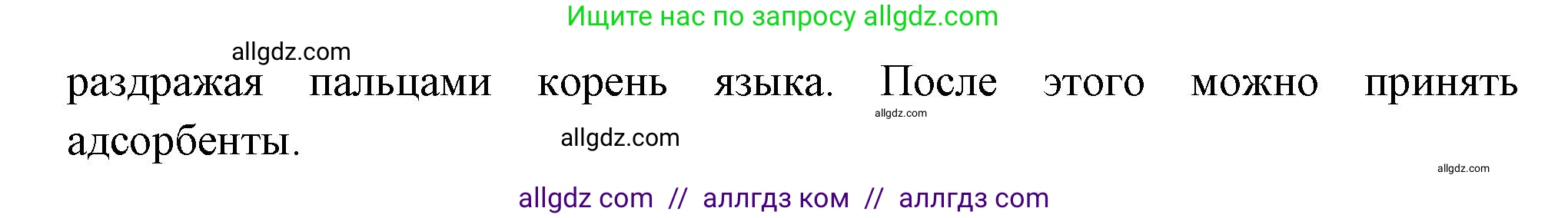 Ищите нас по запросу allgdz.com

allgdz.com

раздражая пальцами корень языка. После этого можно принять адсорбенты.

allgdz.com

allgdz.com

allgdz.com

allgdz com // аллгдз ком // аллгдз com